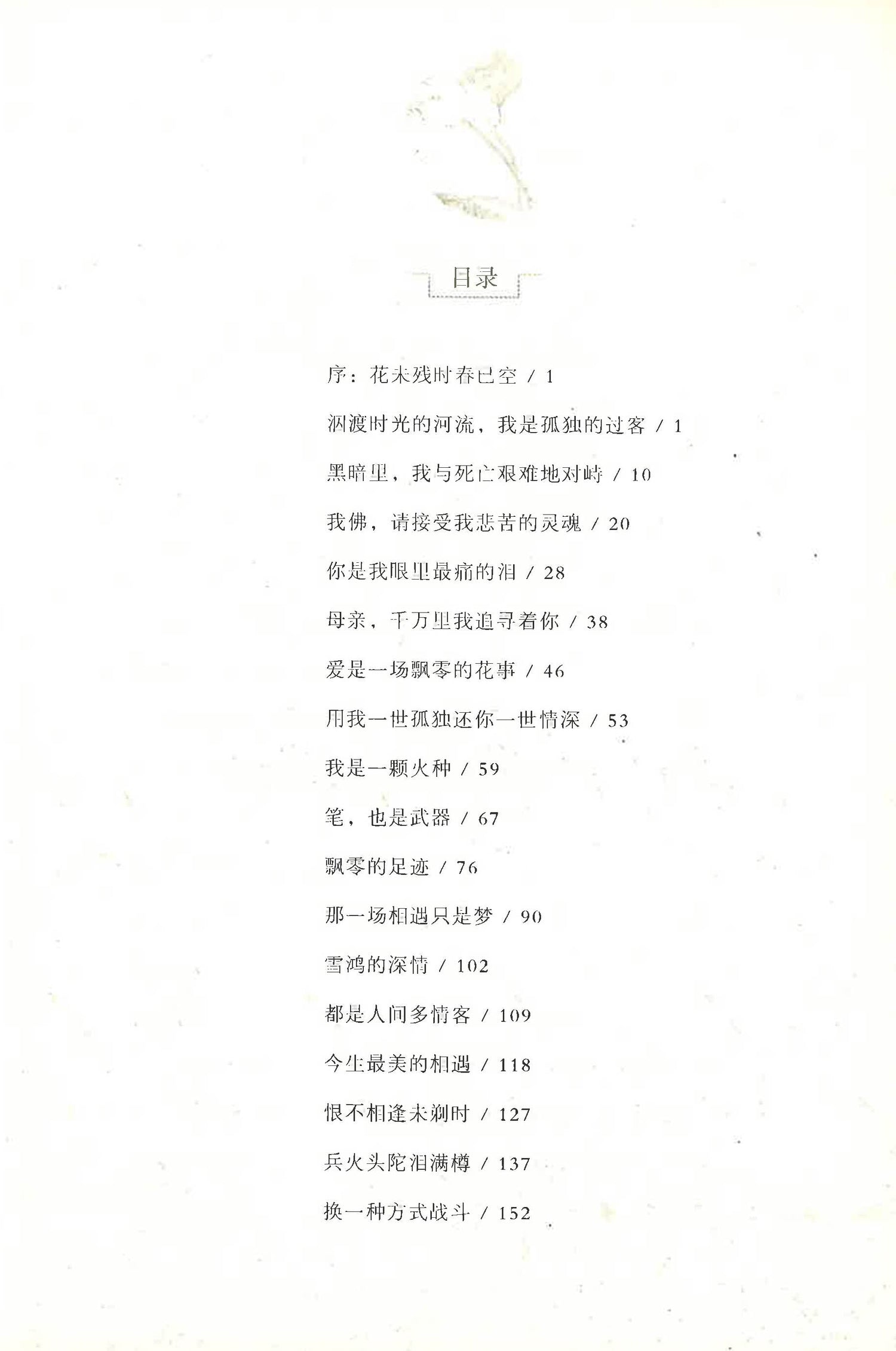 目录

序：花未残时春已空 / 1

泅渡时光的河流，我是孤独的过客 / 1

黑暗里，我与死亡艰难地对峙 / 10

我佛，请接受我悲苦的灵魂 / 20

你是我眼里最痛的泪 / 28

母亲，千万里我追寻着你 / 38

爱是一场飘零的花事 / 46

用我一世孤独还你一世情深 / 53

我是一颗火种 / 59

笔，也是武器 / 67

飘零的足迹 / 76

那一场相遇只是梦 / 90

雪鸿的深情 / 102

都是人间多情客 / 109

今生最美的相遇 / 118

恨不相逢未剃时 / 127

兵火头陀泪满樽 / 137

换一种方式战斗 / 152